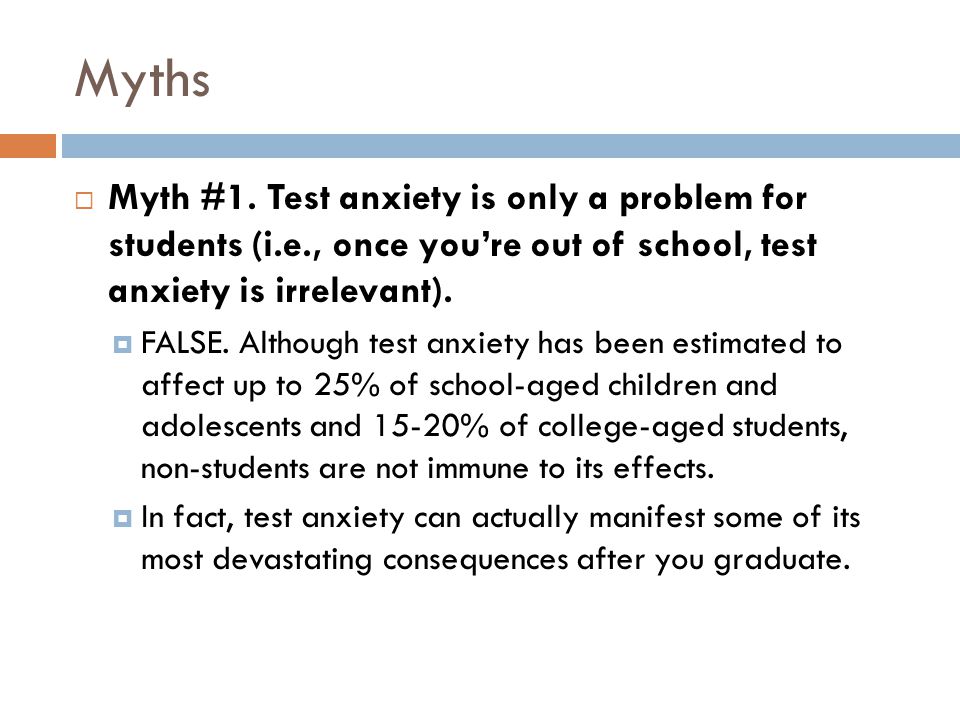 Myths

Myth #1. Test anxiety is only a problem for students (i.e., once you're out of school, test anxiety is irrelevant).

FALSE. Although test anxiety has been estimated to affect up to 25% of school-aged children and adolescents and 15-20% of college-aged students, non-students are not immune to its effects.

In fact, test anxiety can actually manifest some of its most devastating consequences after you graduate.